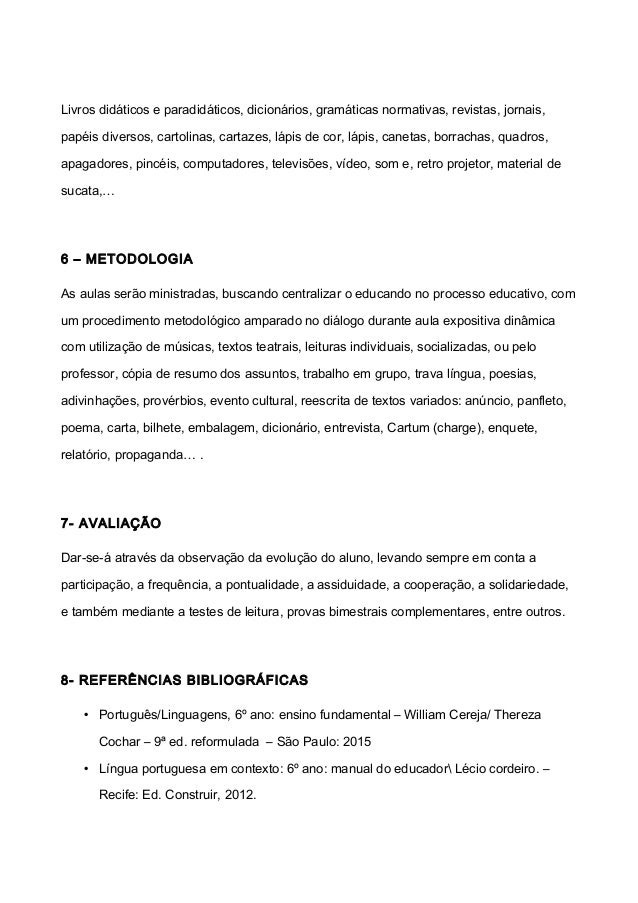 Livros didáticos e paradidáticos, dicionários, gramáticas normativas, revistas, jornais, papéis diversos, cartolinas, cartazes, lápis de cor, lápis, canetas, borrachas, quadros, apagadores, pincéis, computadores, televisões, vídeo, som e, retro projetor, material de sucata,…

6 – METODOLOGIA

As aulas serão ministradas, buscando centralizar o educando no processo educativo, com um procedimento metodológico amparado no diálogo durante aula expositiva dinâmica com utilização de músicas, textos teatrais, leituras individuais, socializadas, ou pelo professor, cópia de resumo dos assuntos, trabalho em grupo, trava língua, poesias, adivinhações, provérbios, evento cultural, reescrita de textos variados: anúncio, panfleto, poema, carta, bilhete, embalagem, dicionário, entrevista, Cartum (charge), enquete, relatório, propaganda… .

7- AVALIAÇÃO

Dar-se-á através da observação da evolução do aluno, levando sempre em conta a participação, a frequência, a pontualidade, a assiduidade, a cooperação, a solidariedade, e também mediante a testes de leitura, provas bimestrais complementares, entre outros.

8- REFERÊNCIAS BIBLIOGRÁFICAS

• Português/Linguagens, 6º ano: ensino fundamental – William Cereja/ Thereza Cochar – 9ª ed. reformulada – São Paulo: 2015
• Língua portuguesa em contexto: 6º ano: manual do educador\ Lécio cordeiro. – Recife: Ed. Construir, 2012.